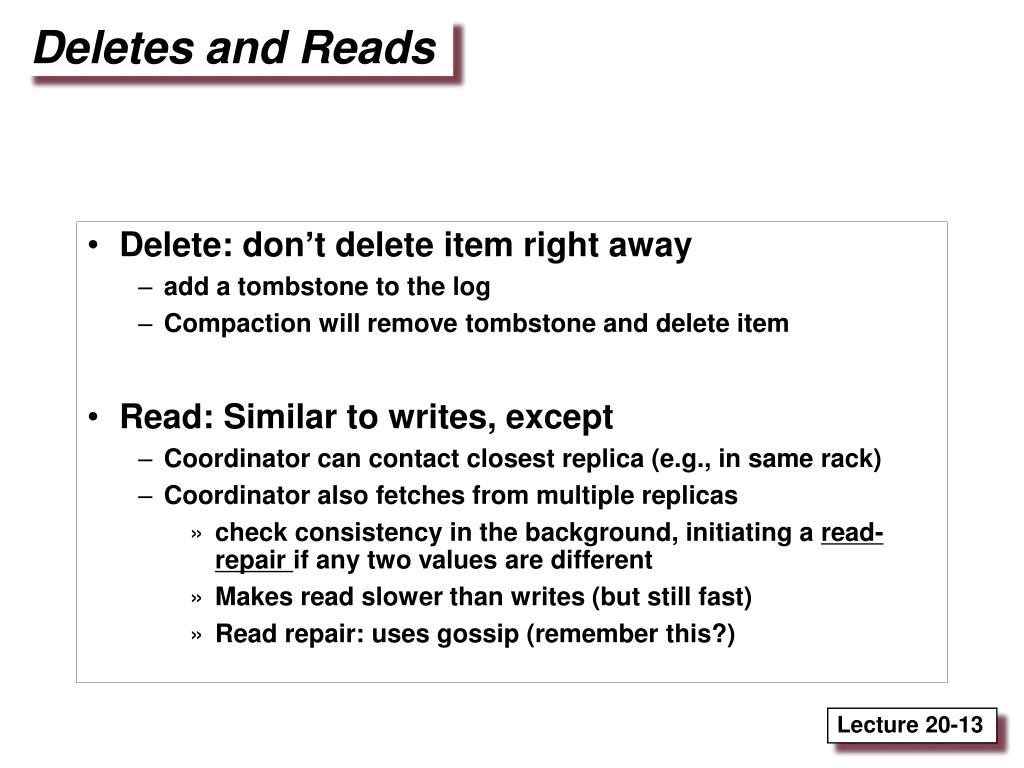 Deletes and Reads

• Delete: don’t delete item right away
– add a tombstone to the log
– Compaction will remove tombstone and delete item

• Read: Similar to writes, except
– Coordinator can contact closest replica (e.g., in same rack)
– Coordinator also fetches from multiple replicas
» check consistency in the background, initiating a read-repair if any two values are different
» Makes read slower than writes (but still fast)
» Read repair: uses gossip (remember this?)

Lecture 20-13